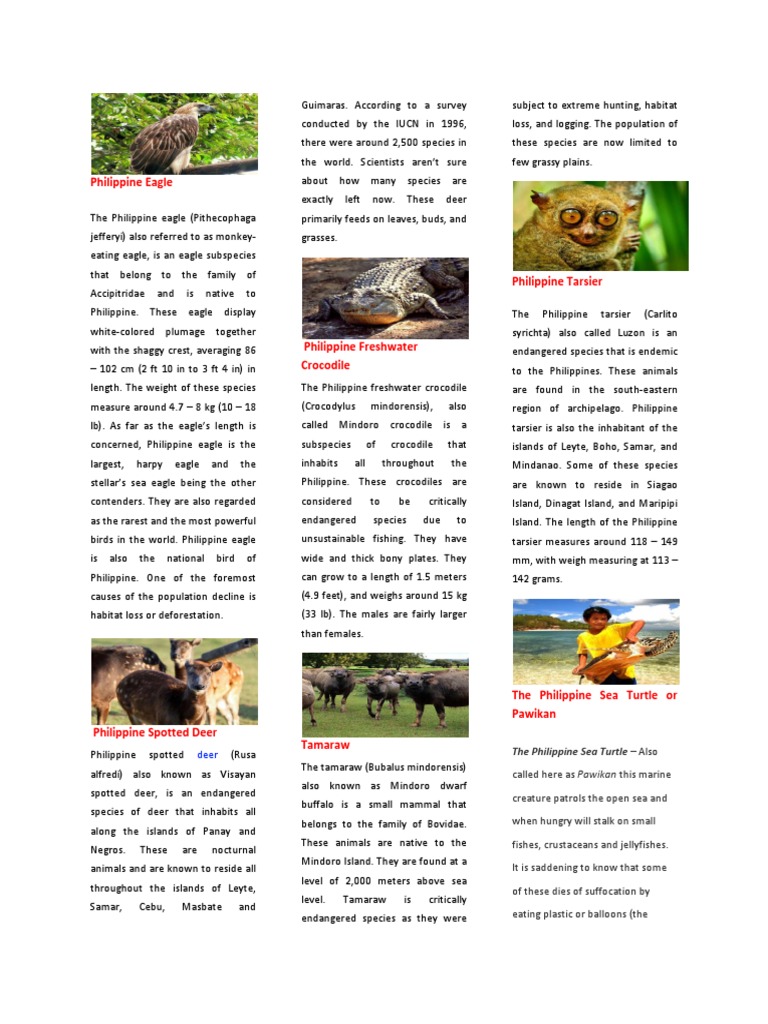 Philippine Eagle

The Philippine eagle (Pithecophaga jefferyi) also referred to as monkey-eating eagle, is an eagle subspecies that belong to the family of Accipitridae and is native to Philippine. These eagle display white-colored plumage together with the shaggy crest, averaging 86 – 102 cm (2 ft 10 in to 3 ft 4 in) in length. The weight of these species measure around 4.7 – 8 kg (10 – 18 lb). As far as the eagle's length is concerned, Philippine eagle is the largest, harpy eagle and the stellar's sea eagle being the other contenders. They are also regarded as the rarest and the most powerful birds in the world. Philippine eagle is also the national bird of Philippine. One of the foremost causes of the population decline is habitat loss or deforestation.

Philippine Spotted Deer

Philippine spotted deer (Rusa alfredi) also known as Visayan spotted deer, is an endangered species of deer that inhabits all along the islands of Panay and Negros. These are nocturnal animals and are known to reside all throughout the islands of Leyte, Samar, Cebu, Masbate and Guimaras. According to a survey conducted by the IUCN in 1996, there were around 2,500 species in the world. Scientists aren't sure about how many species are exactly left now. These deer primarily feeds on leaves, buds, and grasses.

Philippine Freshwater Crocodile

The Philippine freshwater crocodile (Crocodylus mindorensis), also called Mindoro crocodile is a subspecies of crocodile that inhabits all throughout the Philippine. These crocodiles are considered to be critically endangered species due to unsustainable fishing. They have wide and thick bony plates. They can grow to a length of 1.5 meters (4.9 feet), and weighs around 15 kg (33 lb). The males are fairly larger than females.

Tamaraw

The tamaraw (Bubalus mindorensis) also known as Mindoro dwarf buffalo is a small mammal that belongs to the family of Bovidae. These animals are native to the Mindoro Island. They are found at a level of 2,000 meters above sea level. Tamaraw is critically endangered species as they were subject to extreme hunting, habitat loss, and logging. The population of these species are now limited to few grassy plains.

Philippine Tarsier

The Philippine tarsier (Carlito syrichta) also called Luzon is an endangered species that is endemic to the Philippines. These animals are found in the south-eastern region of archipelago. Philippine tarsier is also the inhabitant of the islands of Leyte, Boho, Samar, and Mindanao. Some of these species are known to reside in Siagao Island, Dinagat Island, and Maripipi Island. The length of the Philippine tarsier measures around 118 – 149 mm, with weigh measuring at 113 – 142 grams.

The Philippine Sea Turtle or Pawikan

The Philippine Sea Turtle – Also called here as Pawikan this marine creature patrols the open sea and when hungry will stalk on small fishes, crustaceans and jellyfishes. It is saddening to know that some of these dies of suffocation by eating plastic or balloons (the